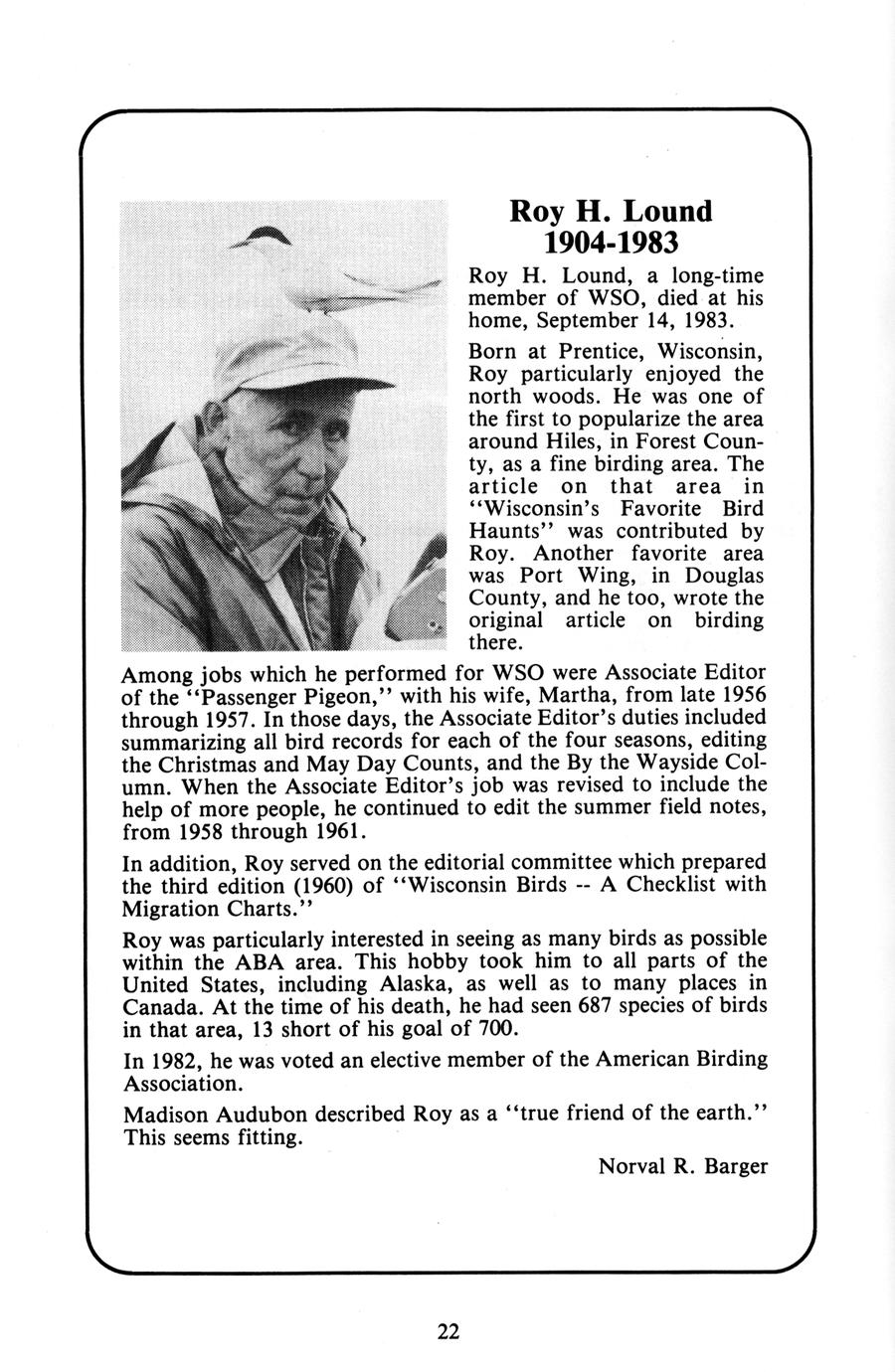 Roy H. Lound
1904-1983

Roy H. Lound, a long-time member of WSO, died at his home, September 14, 1983.

Born at Prentice, Wisconsin, Roy particularly enjoyed the north woods. He was one of the first to popularize the area around Hiles, in Forest County, as a fine birding area. The article on that area in "Wisconsin's Favorite Bird Haunts" was contributed by Roy. Another favorite area was Port Wing, in Douglas County, and he too, wrote the original article on birding there.

Among jobs which he performed for WSO were Associate Editor of the "Passenger Pigeon," with his wife, Martha, from late 1956 through 1957. In those days, the Associate Editor's duties included summarizing all bird records for each of the four seasons, editing the Christmas and May Day Counts, and the By the Wayside Column. When the Associate Editor's job was revised to include the help of more people, he continued to edit the summer field notes, from 1958 through 1961.

In addition, Roy served on the editorial committee which prepared the third edition (1960) of "Wisconsin Birds -- A Checklist with Migration Charts."

Roy was particularly interested in seeing as many birds as possible within the ABA area. This hobby took him to all parts of the United States, including Alaska, as well as to many places in Canada. At the time of his death, he had seen 687 species of birds in that area, 13 short of his goal of 700.

In 1982, he was voted an elective member of the American Birding Association.

Madison Audubon described Roy as a "true friend of the earth." This seems fitting.

Norval R. Barger

22